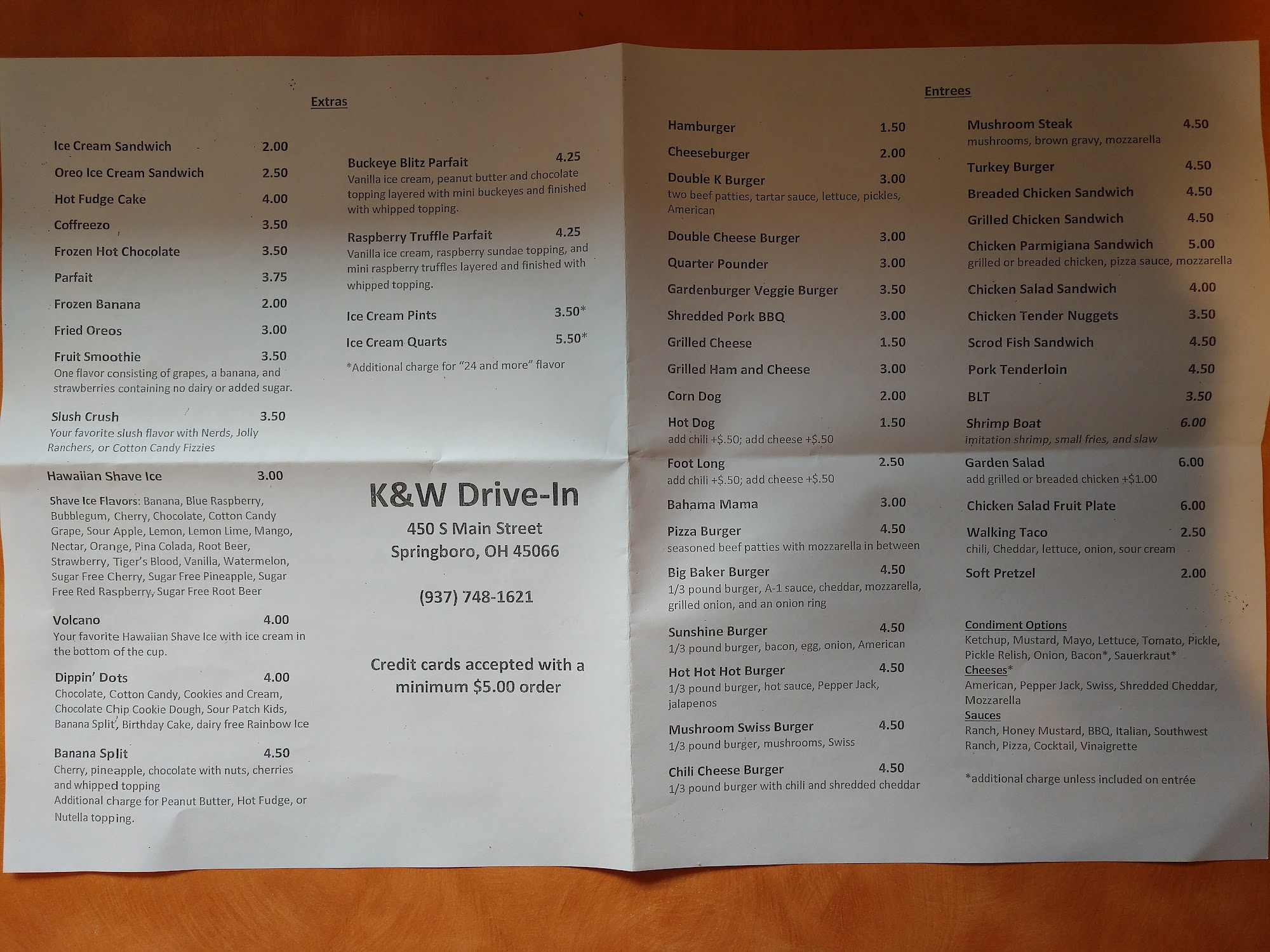 Extras

Ice Cream Sandwich 2.00
Oreo Ice Cream Sandwich 2.50
Hot Fudge Cake 4.00
Coffreezo 3.50
Frozen Hot Chocolate 3.50
Parfait 3.75
Frozen Banana 2.00
Fried Oreos 3.00
Fruit Smoothie 3.50
One flavor consisting of grapes, a banana, and strawberries containing no dairy or added sugar.

Slush Crush 3.50
Your favorite slush flavor with Nerds, Jolly Ranchers, or Cotton Candy Fizzies

Hawaiian Shave Ice 3.00
Shave Ice Flavors: Banana, Blue Raspberry, Bubblegum, Cherry, Chocolate, Cotton Candy Grape, Sour Apple, Lemon, Lemon Lime, Mango, Nectar, Orange, Pina Colada, Root Beer, Strawberry, Tiger's Blood, Vanilla, Watermelon, Sugar Free Cherry, Sugar Free Pineapple, Sugar Free Red Raspberry, Sugar Free Root Beer

Volcano 4.00
Your favorite Hawaiian Shave Ice with ice cream in the bottom of the cup.

Dippin' Dots 4.00
Chocolate, Cotton Candy, Cookies and Cream, Chocolate Chip Cookie Dough, Sour Patch Kids, Banana Split, Birthday Cake, dairy free Rainbow Ice

Banana Split 4.50
Cherry, pineapple, chocolate with nuts, cherries and whipped topping
Additional charge for Peanut Butter, Hot Fudge, or Nutella topping.

Buckeye Blitz Parfait 4.25
Vanilla ice cream, peanut butter and chocolate topping layered with mini buckeyes and finished with whipped topping.

Raspberry Truffle Parfait 4.25
Vanilla ice cream, raspberry sundae topping, and mini raspberry truffles layered and finished with whipped topping.

Ice Cream Pints 3.50*
Ice Cream Quarts 5.50*
*Additional charge for "24 and more" flavor

K&W Drive-In
450 S Main Street
Springboro, OH 45066

(937) 748-1621

Credit cards accepted with a minimum $5.00 order

Entrees

Hamburger 1.50
Cheeseburger 2.00
Double K Burger 3.00
two beef patties, tartar sauce, lettuce, pickles, American
Double Cheese Burger 3.00
Quarter Pounder 3.00
Gardenburger Veggie Burger 3.50
Shredded Pork BBQ 3.00
Grilled Cheese 1.50
Grilled Ham and Cheese 3.00
Corn Dog 2.00
Hot Dog 1.50
add chili +$.50; add cheese +$.50
Foot Long 2.50
add chili +$.50; add cheese +$.50
Bahama Mama 3.00
Pizza Burger 4.50
seasoned beef patties with mozzarella in between
Big Baker Burger 4.50
1/3 pound burger, A-1 sauce, cheddar, mozzarella, grilled onion, and an onion ring
Sunshine Burger 4.50
1/3 pound burger, bacon, egg, onion, American
Hot Hot Hot Burger 4.50
1/3 pound burger, hot sauce, Pepper Jack, jalapenos
Mushroom Swiss Burger 4.50
1/3 pound burger, mushrooms, Swiss
Chili Cheese Burger 4.50
1/3 pound burger with chili and shredded cheddar

Mushroom Steak 4.50
mushrooms, brown gravy, mozzarella
Turkey Burger 4.50
Breaded Chicken Sandwich 4.50
Grilled Chicken Sandwich 4.50
Chicken Parmigiana Sandwich 5.00
grilled or breaded chicken, pizza sauce, mozzarella
Chicken Salad Sandwich 4.00
Chicken Tender Nuggets 3.50
Scrod Fish Sandwich 4.50
Pork Tenderloin 4.50
BLT 3.50
Shrimp Boat 6.00
imitation shrimp, small fries, and slaw
Garden Salad 6.00
add grilled or breaded chicken +$1.00
Chicken Salad Fruit Plate 6.00
Walking Taco 2.50
chili, Cheddar, lettuce, onion, sour cream
Soft Pretzel 2.00

Condiment Options
Ketchup, Mustard, Mayo, Lettuce, Tomato, Pickle, Pickle Relish, Onion, Bacon*, Sauerkraut*
Cheeses*
American, Pepper Jack, Swiss, Shredded Cheddar, Mozzarella
Sauces
Ranch, Honey Mustard, BBQ, Italian, Southwest Ranch, Pizza, Cocktail, Vinaigrette

*additional charge unless included on entrée